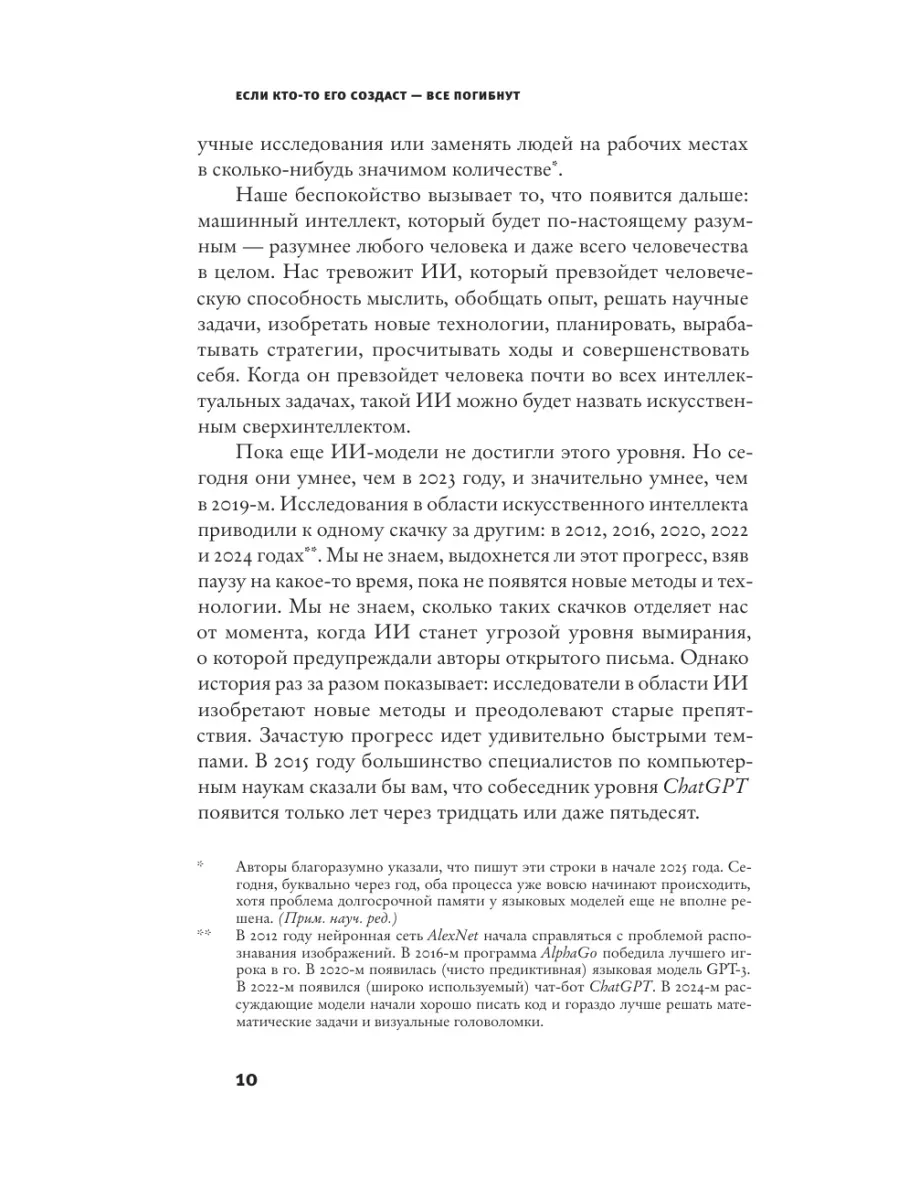 ЕСЛИ КТО-ТО ЕГО СОЗДАСТ — ВСЕ ПОГИБНУТ

учные исследования или заменять людей на рабочих местах в сколько-нибудь значимом количестве*.

Наше беспокойство вызывает то, что появится дальше: машинный интеллект, который будет по-настоящему разумным — разумнее любого человека и даже всего человечества в целом. Нас тревожит ИИ, который превзойдет человеческую способность мыслить, обобщать опыт, решать научные задачи, изобретать новые технологии, планировать, вырабатывать стратегии, просчитывать ходы и совершенствовать себя. Когда он превзойдет человека почти во всех интеллектуальных задачах, такой ИИ можно будет назвать искусственным сверхинтеллектом.

Пока еще ИИ-модели не достигли этого уровня. Но сегодня они умнее, чем в 2023 году, и значительно умнее, чем в 2019-м. Исследования в области искусственного интеллекта приводили к одному скачку за другим: в 2012, 2016, 2020, 2022 и 2024 годах**. Мы не знаем, выдохнется ли этот прогресс, взяв паузу на какое-то время, пока не появятся новые методы и технологии. Мы не знаем, сколько таких скачков отделяет нас от момента, когда ИИ станет угрозой уровня вымирания, о которой предупреждали авторы открытого письма. Однако история раз за разом показывает: исследователи в области ИИ изобретают новые методы и преодолевают старые препятствия. Зачастую прогресс идет удивительно быстрыми темпами. В 2015 году большинство специалистов по компьютерным наукам сказали бы вам, что собеседник уровня ChatGPT появится только лет через тридцать или даже пятьдесят.

* Авторы благоразумно указали, что пишут эти строки в начале 2025 года. Сегодня, буквально через год, оба процесса уже вовсю начинают происходить, хотя проблема долгосрочной памяти у языковых моделей еще не вполне решена. (Прим. науч. ред.)

** В 2012 году нейронная сеть AlexNet начала справляться с проблемой распознавания изображений. В 2016-м программа AlphaGo победила лучшего игрока в го. В 2020-м появилась (чисто предиктивная) языковая модель GPT-3. В 2022-м появился (широко используемый) чат-бот ChatGPT. В 2024-м рассуждающие модели начали хорошо писать код и гораздо лучше решать математические задачи и визуальные головоломки.

10